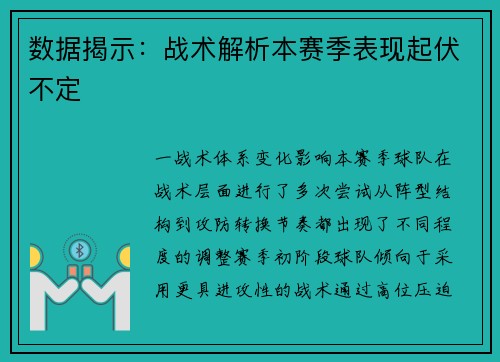 数据揭示：战术解析本赛季表现起伏不定

一战术体系变化影响本赛季球队在战术层面进行了多次尝试从阵型结构到攻防转换节奏都出现了不同程度的调整赛季初阶段球队倾向于采用更具进攻性的战术通过高位压迫